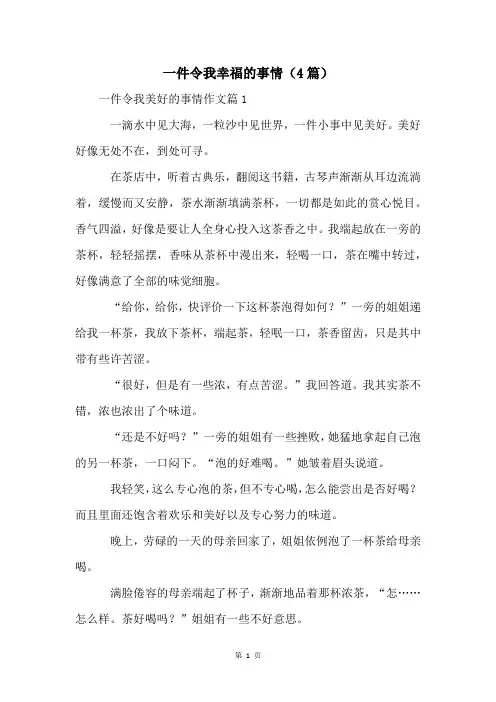 一件令我幸福的事情（4篇）

一件令我美好的事情作文篇1

一滴水中见大海，一粒沙中见世界，一件小事中见美好。美好好像无处不在，到处可寻。

在茶店中，听着古典乐，翻阅这书籍，古琴声渐渐从耳边流淌着，缓慢而又安静，茶水渐渐填满茶杯，一切都是如此的赏心悦目。香气四溢，好像是要让人全身心投入这茶香之中。我端起放在一旁的茶杯，轻轻摇摆，香味从茶杯中漫出来，轻喝一口，茶在嘴中转过，好像满意了全部的味觉细胞。

“给你，给你，快评价一下这杯茶泡得如何？”一旁的姐姐递给我一杯茶，我放下茶杯，端起茶，轻呡一口，茶香留齿，只是其中带有些许苦涩。

“很好，但是有一些浓，有点苦涩。”我回答道。我其实茶不错，浓也浓出了个味道。

“还是不好吗？”一旁的姐姐有一些挫败，她猛地拿起自己泡的另一杯茶，一口闷下。“泡的好难喝。”她皱着眉头说道。

我轻笑，这么专心泡的茶，但不专心喝，怎么能尝出是否好喝？而且里面还饱含着欢乐和美好以及专心努力的味道。

晚上，劳碌的一天的母亲回家了，姐姐依例泡了一杯茶给母亲喝。

满脸倦容的母亲端起了杯子，渐渐地品着那杯浓茶，“怎……怎么样。茶好喝吗？”姐姐有一些不好意思。

第 1 页